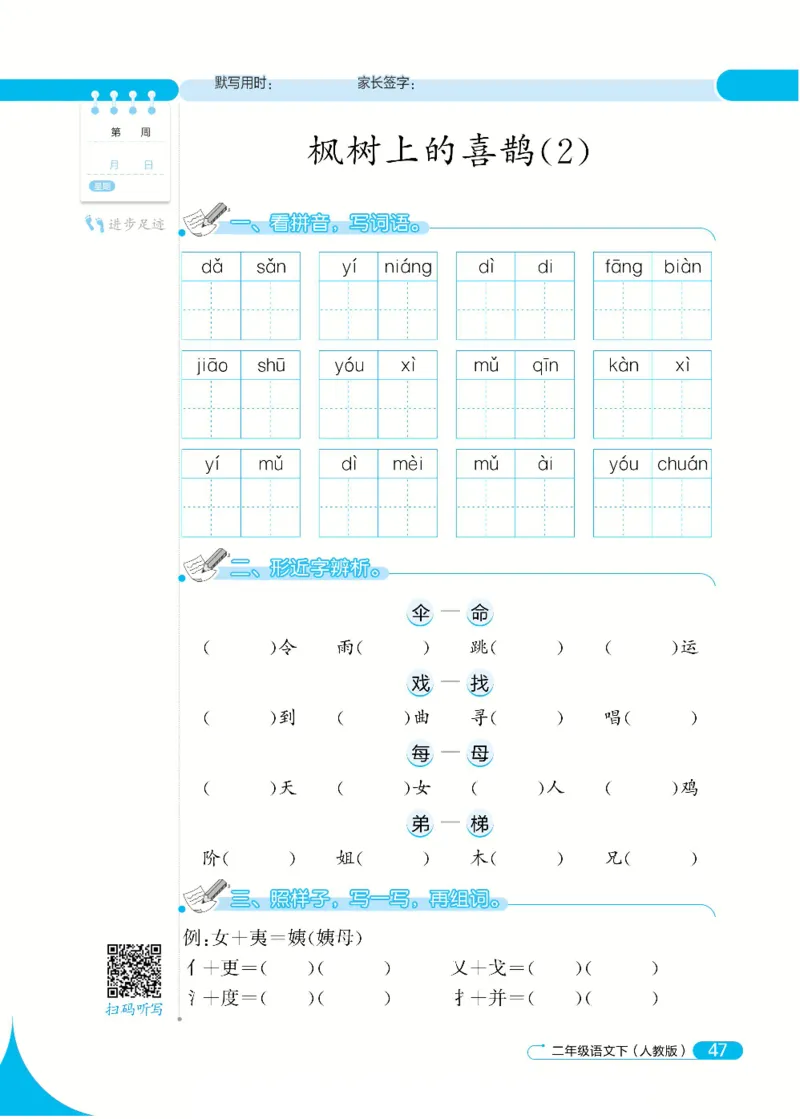 默写用时： 家长签字：

第 周
月 日
星期

进步足迹

枫树上的喜鹊(2)

一、看拼音，写词语。

dǎ sǎn　yí niáng　dì di　fāng biàn
jiāo shū　yóu xì　mǔ qīn　kàn xì
yí mǔ　dì mèi　mǔ ài　yóu chuán

二、形近字辨析。

伞—命
(　　)令　雨(　　)　跳(　　)　(　　)运

戏—找
(　　)到　(　　)曲　寻(　　)　唱(　　)

每—母
(　　)天　(　　)女　(　　)人　(　　)鸡

弟—梯
阶(　　)　姐(　　)　木(　　)　兄(　　)

三、照样子，写一写，再组词。

例：女＋夷＝姨(姨母)
亻＋更＝(　　)(　　)　又＋戈＝(　　)(　　)
氵＋度＝(　　)(　　)　扌＋并＝(　　)(　　)

扫码听写

二年级语文下（人教版） 47